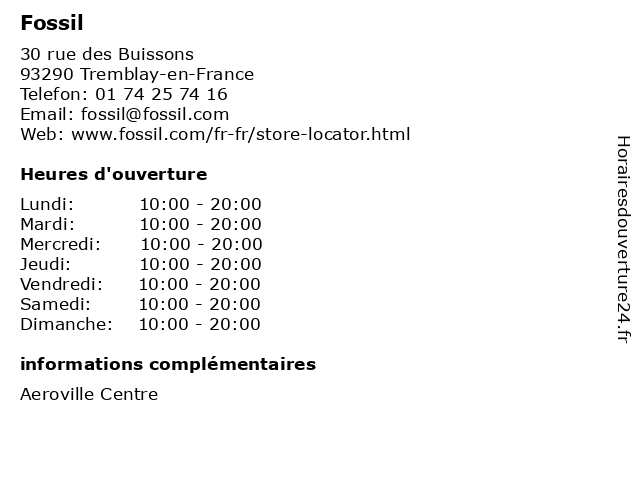 Fossil

30 rue des Buissons
93290 Tremblay-en-France
Telefon: 01 74 25 74 16
Email: fossil@fossil.com
Web: www.fossil.com/fr-fr/store-locator.html

Heures d'ouverture

Lundi: 10:00 - 20:00
Mardi: 10:00 - 20:00
Mercredi: 10:00 - 20:00
Jeudi: 10:00 - 20:00
Vendredi: 10:00 - 20:00
Samedi: 10:00 - 20:00
Dimanche: 10:00 - 20:00

informations complémentaires

Aeroville Centre

Horairesdouverture24.fr